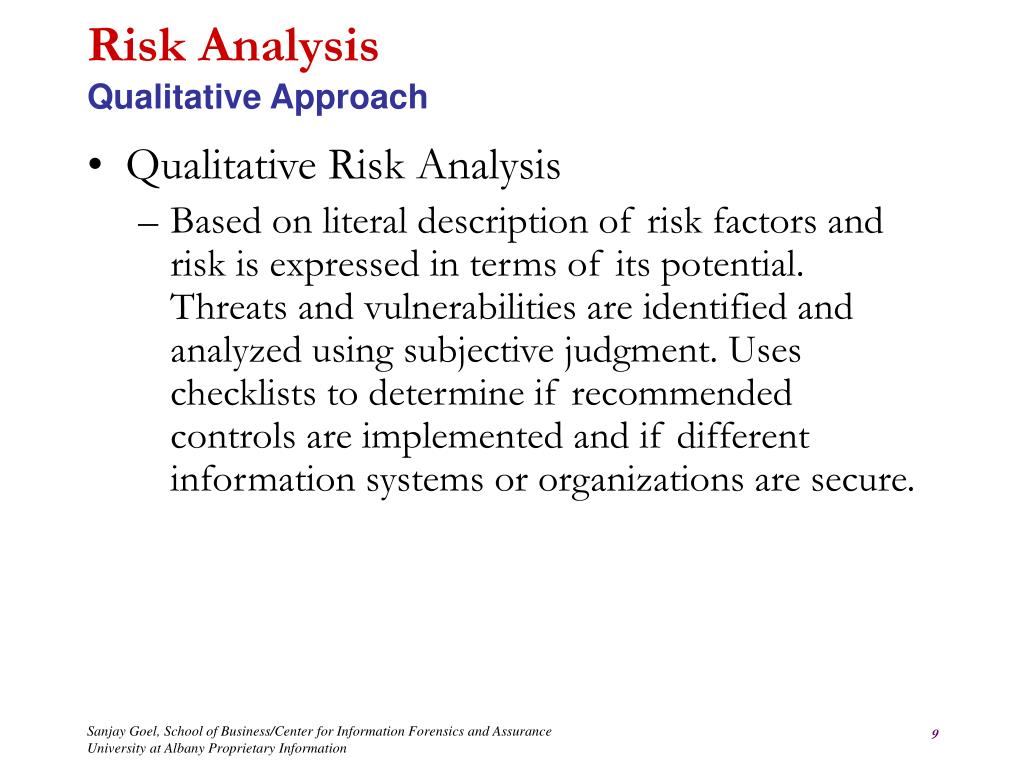 Risk Analysis
Qualitative Approach

• Qualitative Risk Analysis
– Based on literal description of risk factors and risk is expressed in terms of its potential. Threats and vulnerabilities are identified and analyzed using subjective judgment. Uses checklists to determine if recommended controls are implemented and if different information systems or organizations are secure.

Sanjay Goel, School of Business/Center for Information Forensics and Assurance
University at Albany Proprietary Information

9